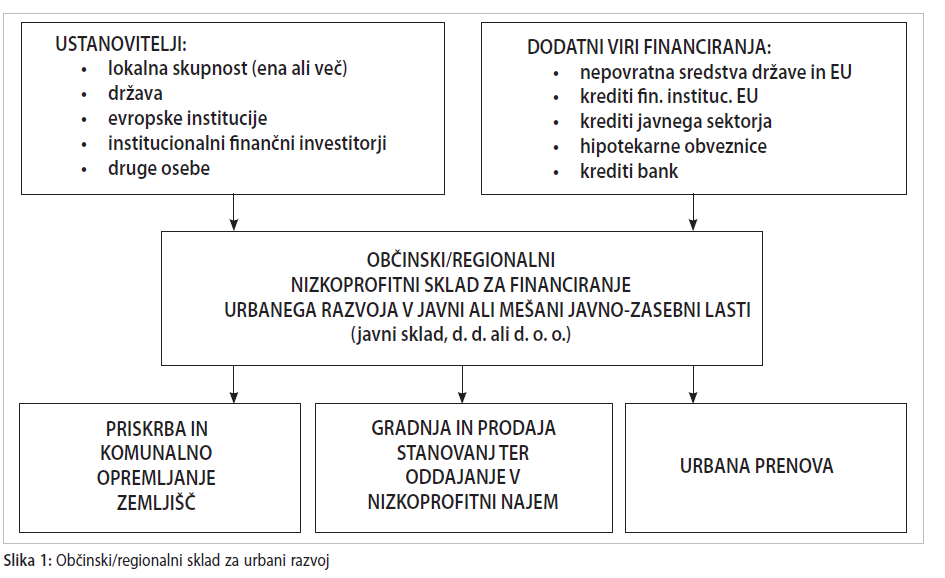 USTANOVITELJI:
• lokalna skupnost (ena ali več)
• država
• evropske institucije
• institucionalni finančni investitorji
• druge osebe

DODATNI VIRI FINANCIRANJA:
• nepovratna sredstva države in EU
• krediti fin. instituc. EU
• krediti javnega sektorja
• hipotekarne obveznice
• krediti bank

OBČINSKI/REGIONALNI NIZKOPROFITNI SKLAD ZA FINANCIRANJE URBANEGA RAZVOJA V JAVNI ALI MEŠANI JAVNO-ZASEBNI LASTI (javni sklad, d. d. ali d. o. o.)

PRISKRBA IN KOMUNALNO OPREMLJANJE ZEMLJIŠČ

GRADNJA IN PRODAJA STANOVANJ TER ODDAJANJE V NIZKOPROFITNI NAJEM

URBANA PRENOVA

Slika 1: Občinski/regionalni sklad za urbani razvoj